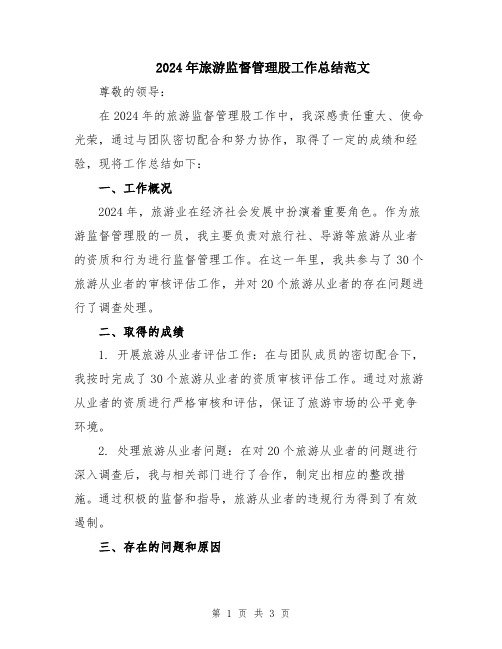 2024年旅游监督管理股工作总结范文

尊敬的领导：

在2024年的旅游监督管理股工作中，我深感责任重大、使命光荣，通过与团队密切配合和努力协作，取得了一定的成绩和经验，现将工作总结如下：

一、工作概况

2024年，旅游业在经济社会发展中扮演着重要角色。作为旅游监督管理股的一员，我主要负责对旅行社、导游等旅游从业者的资质和行为进行监督管理工作。在这一年里，我共参与了30个旅游从业者的审核评估工作，并对20个旅游从业者的存在问题进行了调查处理。

二、取得的成绩

1. 开展旅游从业者评估工作：在与团队成员的密切配合下，我按时完成了30个旅游从业者的资质审核评估工作。通过对旅游从业者的资质进行严格审核和评估，保证了旅游市场的公平竞争环境。

2. 处理旅游从业者问题：在对20个旅游从业者的问题进行深入调查后，我与相关部门进行了合作，制定出相应的整改措施。通过积极的监督和指导，旅游从业者的违规行为得到了有效遏制。

三、存在的问题和原因

第 1 页 共 3 页